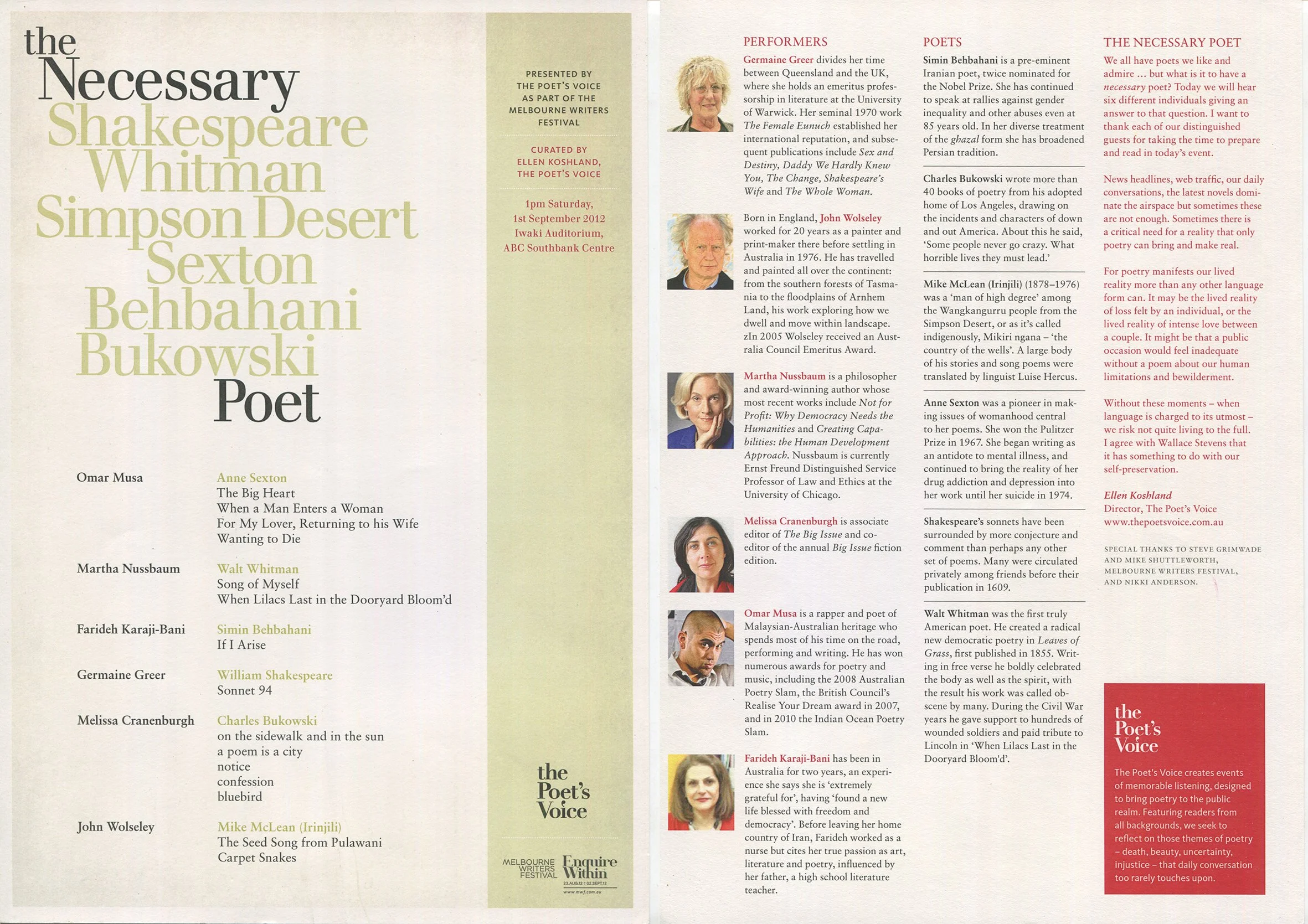 the Necessary Shakespeare Whitman Simpson Desert Sexton Behbahani Bukowski Poet

Omar Musa
Anne Sexton
The Big Heart
When a Man Enters a Woman
For My Lover, Returning to his Wife
Wanting to Die

Martha Nussbaum
Walt Whitman
Song of Myself
When Lilacs Last in the Dooryard Bloom'd

Farideh Karaji-Bani
Simin Behbahani
If I Arise

Germaine Greer
William Shakespeare
Sonnet 94

Melissa Cranenburgh
Charles Bukowski
on the sidewalk and in the sun
a poem is a city
notice
confession
bluebird

John Wolseley
Mike McLean (Irinjili)
The Seed Song from Pulawani
Carpet Snakes

PRESENTED BY THE POET'S VOICE AS PART OF THE MELBOURNE WRITERS FESTIVAL

CURATED BY ELLEN KOSHLAND, THE POET'S VOICE

1pm Saturday, 1st September 2012 Iwaki Auditorium, ABC Southbank Centre

the Poet's Voice

MELBOURNE WRITERS FESTIVAL Enquire Within 23.AUG.12 | 02.SEPT.12 www.mwf.com.au

PERFORMERS

Germaine Greer divides her time between Queensland and the UK, where she holds an emeritus professorship in literature at the University of Warwick. Her seminal 1970 work The Female Eunuch established her international reputation, and subsequent publications include Sex and Destiny, Daddy We Hardly Knew You, The Change, Shakespeare's Wife and The Whole Woman.

Born in England, John Wolseley worked for 20 years as a painter and print-maker there before settling in Australia in 1976. He has travelled and painted all over the continent: from the southern forests of Tasmania to the floodplains of Arnhem Land, his work exploring how we dwell and move within landscape. zIn 2005 Wolseley received an Australia Council Emeritus Award.

Martha Nussbaum is a philosopher and award-winning author whose most recent works include Not for Profit: Why Democracy Needs the Humanities and Creating Capabilities: the Human Development Approach. Nussbaum is currently Ernst Freund Distinguished Service Professor of Law and Ethics at the University of Chicago.

Melissa Cranenburgh is associate editor of The Big Issue and co-editor of the annual Big Issue fiction edition.

Omar Musa is a rapper and poet of Malaysian-Australian heritage who spends most of his time on the road, performing and writing. He has won numerous awards for poetry and music, including the 2008 Australian Poetry Slam, the British Council's Realise Your Dream award in 2007, and in 2010 the Indian Ocean Poetry Slam.

Farideh Karaji-Bani has been in Australia for two years, an experience she says she is 'extremely grateful for', having 'found a new life blessed with freedom and democracy'. Before leaving her home country of Iran, Farideh worked as a nurse but cites her true passion as art, literature and poetry, influenced by her father, a high school literature teacher.

POETS

Simin Behbahani is a pre-eminent Iranian poet, twice nominated for the Nobel Prize. She has continued to speak at rallies against gender inequality and other abuses even at 85 years old. In her diverse treatment of the ghazal form she has broadened Persian tradition.

Charles Bukowski wrote more than 40 books of poetry from his adopted home of Los Angeles, drawing on the incidents and characters of down and out America. About this he said, 'Some people never go crazy. What horrible lives they must lead.'

Mike McLean (Irinjili) (1878–1976) was a 'man of high degree' among the Wangkangurru people from the Simpson Desert, or as it's called indigenously, Mikiri ngana – 'the country of the wells'. A large body of his stories and song poems were translated by linguist Luise Hercus.

Anne Sexton was a pioneer in making issues of womanhood central to her poems. She won the Pulitzer Prize in 1967. She began writing as an antidote to mental illness, and continued to bring the reality of her drug addiction and depression into her work until her suicide in 1974.

Shakespeare's sonnets have been surrounded by more conjecture and comment than perhaps any other set of poems. Many were circulated privately among friends before their publication in 1609.

Walt Whitman was the first truly American poet. He created a radical new democratic poetry in Leaves of Grass, first published in 1855. Writing in free verse he boldly celebrated the body as well as the spirit, with the result his work was called obscene by many. During the Civil War years he gave support to hundreds of wounded soldiers and paid tribute to Lincoln in 'When Lilacs Last in the Dooryard Bloom'd'.

THE NECESSARY POET

We all have poets we like and admire … but what is it to have a necessary poet? Today we will hear six different individuals giving an answer to that question. I want to thank each of our distinguished guests for taking the time to prepare and read in today's event.

News headlines, web traffic, our daily conversations, the latest novels dominate the airspace but sometimes these are not enough. Sometimes there is a critical need for a reality that only poetry can bring and make real.

For poetry manifests our lived reality more than any other language form can. It may be the lived reality of loss felt by an individual, or the lived reality of intense love between a couple. It might be that a public occasion would feel inadequate without a poem about our human limitations and bewilderment.

Without these moments – when language is charged to its utmost – we risk not quite living to the full. I agree with Wallace Stevens that it has something to do with our self-preservation.

Ellen Koshland
Director, The Poet's Voice
www.thepoetsvoice.com.au

SPECIAL THANKS TO STEVE GRIMWADE AND MIKE SHUTTLEWORTH, MELBOURNE WRITERS FESTIVAL, AND NIKKI ANDERSON.

the Poet's Voice

The Poet's Voice creates events of memorable listening, designed to bring poetry to the public realm. Featuring readers from all backgrounds, we seek to reflect on those themes of poetry – death, beauty, uncertainty, injustice – that daily conversation too rarely touches upon.